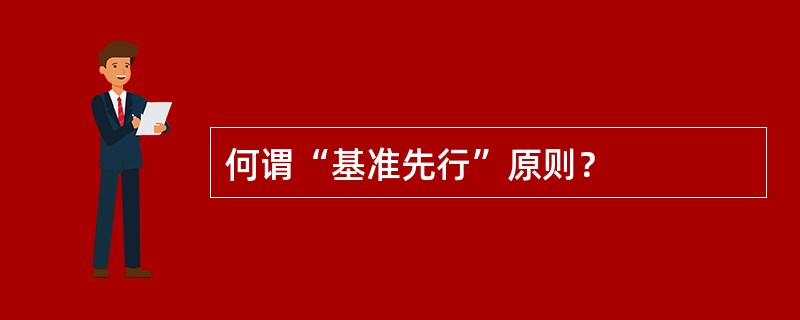 何谓“基准先行”原则？